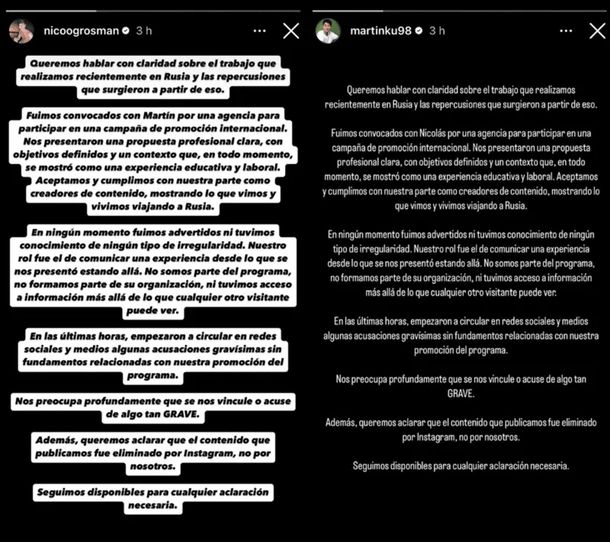 nicoogrosman 3 h

Queremos hablar con claridad sobre el trabajo que realizamos recientemente en Rusia y las repercusiones que surgieron a partir de eso.

Fuimos convocados con Martín por una agencia para participar en una campaña de promoción internacional. Nos presentaron una propuesta profesional clara, con objetivos definidos y un contexto que, en todo momento, se mostró como una experiencia educativa y laboral. Aceptamos y cumplimos con nuestra parte como creadores de contenido, mostrando lo que vimos y vivimos viajando a Rusia.

En ningún momento fuimos advertidos ni tuvimos conocimiento de ningún tipo de irregularidad. Nuestro rol fue el de comunicar una experiencia desde lo que se nos presentó estando allá. No somos parte del programa, no formamos parte de su organización, ni tuvimos acceso a información más allá de lo que cualquier otro visitante puede ver.

En las últimas horas, empezaron a circular en redes sociales y medios algunas acusaciones gravísimas sin fundamentos relacionadas con nuestra promoción del programa.

Nos preocupa profundamente que se nos vincule o acuse de algo tan GRAVE.

Además, queremos aclarar que el contenido que publicamos fue eliminado por Instagram, no por nosotros.

Seguimos disponibles para cualquier aclaración necesaria.

martinku98 3 h

Queremos hablar con claridad sobre el trabajo que realizamos recientemente en Rusia y las repercusiones que surgieron a partir de eso.

Fuimos convocados con Nicolás por una agencia para participar en una campaña de promoción internacional. Nos presentaron una propuesta profesional clara, con objetivos definidos y un contexto que, en todo momento, se mostró como una experiencia educativa y laboral. Aceptamos y cumplimos con nuestra parte como creadores de contenido, mostrando lo que vimos y vivimos viajando a Rusia.

En ningún momento fuimos advertidos ni tuvimos conocimiento de ningún tipo de irregularidad. Nuestro rol fue el de comunicar una experiencia desde lo que se nos presentó estando allá. No somos parte del programa, no formamos parte de su organización, ni tuvimos acceso a información más allá de lo que cualquier otro visitante puede ver.

En las últimas horas, empezaron a circular en redes sociales y medios algunas acusaciones gravísimas sin fundamentos relacionadas con nuestra promoción del programa.

Nos preocupa profundamente que se nos vincule o acuse de algo tan GRAVE.

Además, queremos aclarar que el contenido que publicamos fue eliminado por Instagram, no por nosotros.

Seguimos disponibles para cualquier aclaración necesaria.